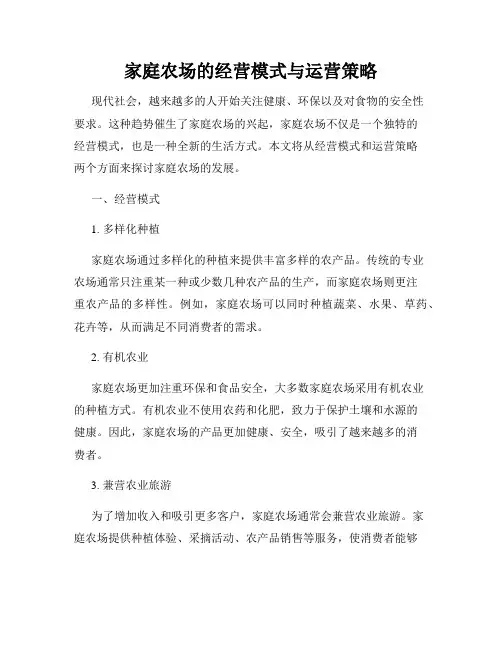 家庭农场的经营模式与运营策略

现代社会，越来越多的人开始关注健康、环保以及对食物的安全性要求。这种趋势催生了家庭农场的兴起，家庭农场不仅是一个独特的经营模式，也是一种全新的生活方式。本文将从经营模式和运营策略两个方面来探讨家庭农场的发展。

一、经营模式

1. 多样化种植

家庭农场通过多样化的种植来提供丰富多样的农产品。传统的专业农场通常只注重某一种或少数几种农产品的生产，而家庭农场则更注重农产品的多样性。例如，家庭农场可以同时种植蔬菜、水果、草药、花卉等，从而满足不同消费者的需求。

2. 有机农业

家庭农场更加注重环保和食品安全，大多数家庭农场采用有机农业的种植方式。有机农业不使用农药和化肥，致力于保护土壤和水源的健康。因此，家庭农场的产品更加健康、安全，吸引了越来越多的消费者。

3. 兼营农业旅游

为了增加收入和吸引更多客户，家庭农场通常会兼营农业旅游。家庭农场提供种植体验、采摘活动、农产品销售等服务，使消费者能够